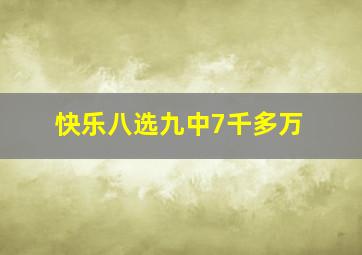 快乐八选九中7千多万